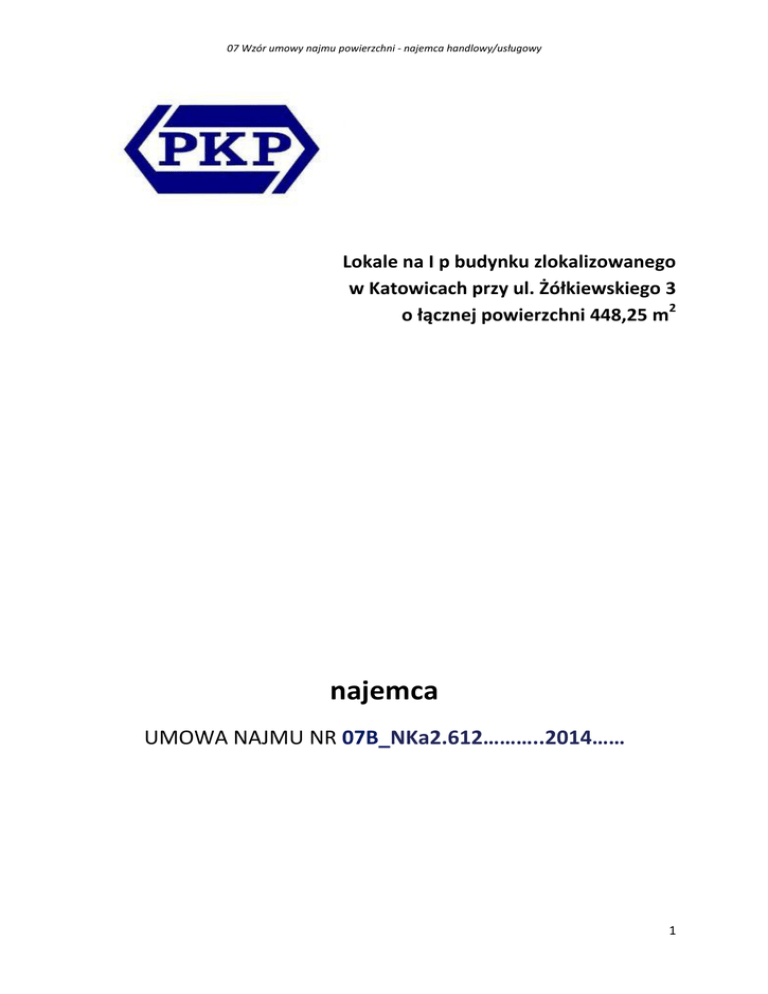 07 Wzór umowy najmu powierzchni - najemca handlowy/usługowy

PKP

Lokale na I p budynku zlokalizowanego
w Katowicach przy ul. Żółkiewskiego 3
o łącznej powierzchni 448,25 $m^2$

najemca

UMOWA NAJMU NR 07B_NKa2.612………..2014……

1